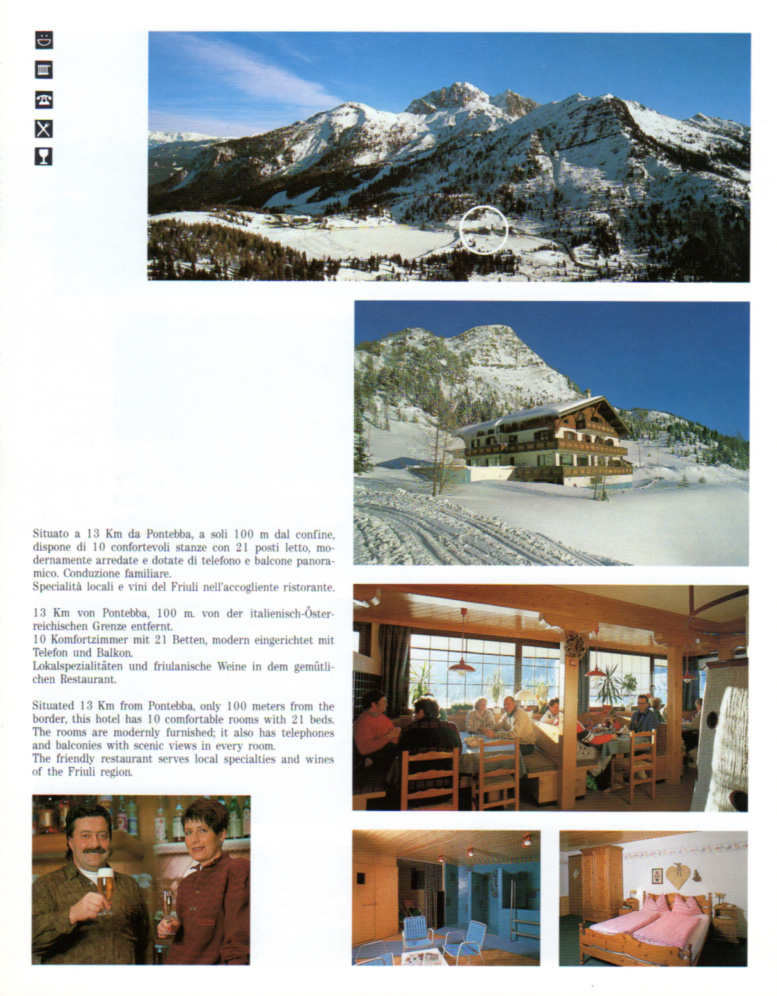 Situato a 13 Km da Pontebba, a soli 100 m dal confine, dispone di 10 confortevoli stanze con 21 posti letto, modernamente arredate e dotate di telefono e balcone panoramico. Conduzione familiare.
Specialità locali e vini del Friuli nell'accogliente ristorante.

13 Km von Pontebba, 100 m. von der italienisch-Österreichischen Grenze entfernt.
10 Komfortzimmer mit 21 Betten, modern eingerichtet mit Telefon und Balkon.
Lokalspezialitäten und friulanische Weine in dem gemütlichen Restaurant.

Situated 13 Km from Pontebba, only 100 meters from the border, this hotel has 10 comfortable rooms with 21 beds. The rooms are modernly furnished; it also has telephones and balconies with scenic views in every room.
The friendly restaurant serves local specialties and wines of the Friuli region.